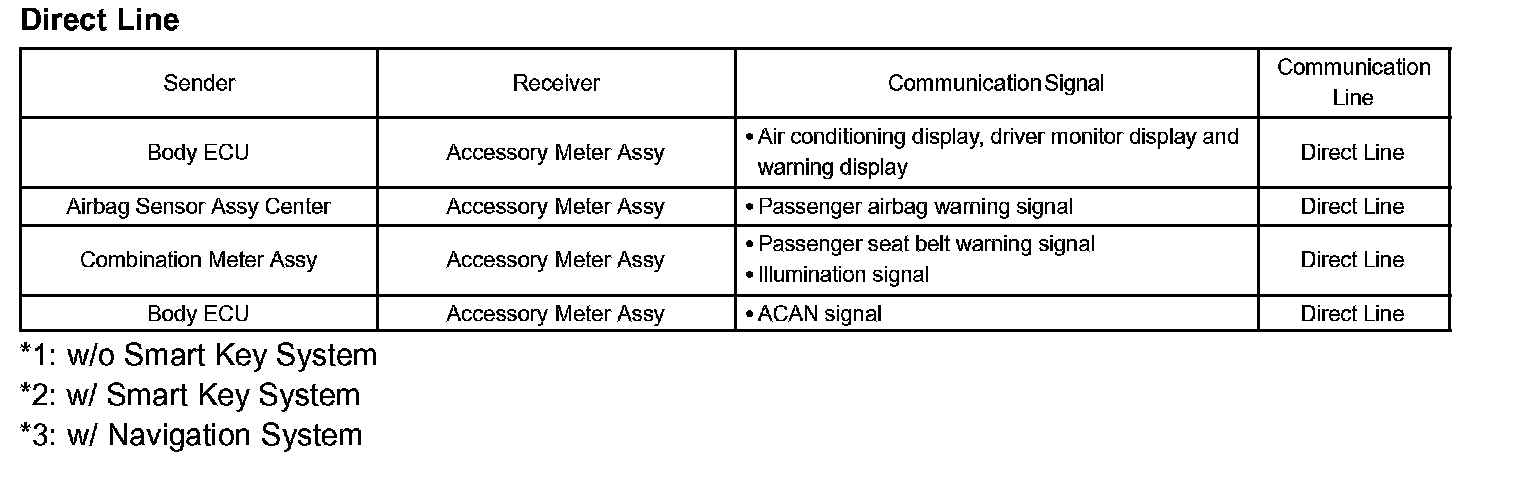 **Direct Line**

| Sender | Receiver | Communication Signal | Communication Line |
|---|---|---|---|
| Body ECU | Accessory Meter Assy | • Air conditioning display, driver monitor display and warning display | Direct Line |
| Airbag Sensor Assy Center | Accessory Meter Assy | • Passenger airbag warning signal | Direct Line |
| Combination Meter Assy | Accessory Meter Assy | • Passenger seat belt warning signal • Illumination signal | Direct Line |
| Body ECU | Accessory Meter Assy | • ACAN signal | Direct Line |

*1: w/o Smart Key System
*2: w/ Smart Key System
*3: w/ Navigation System